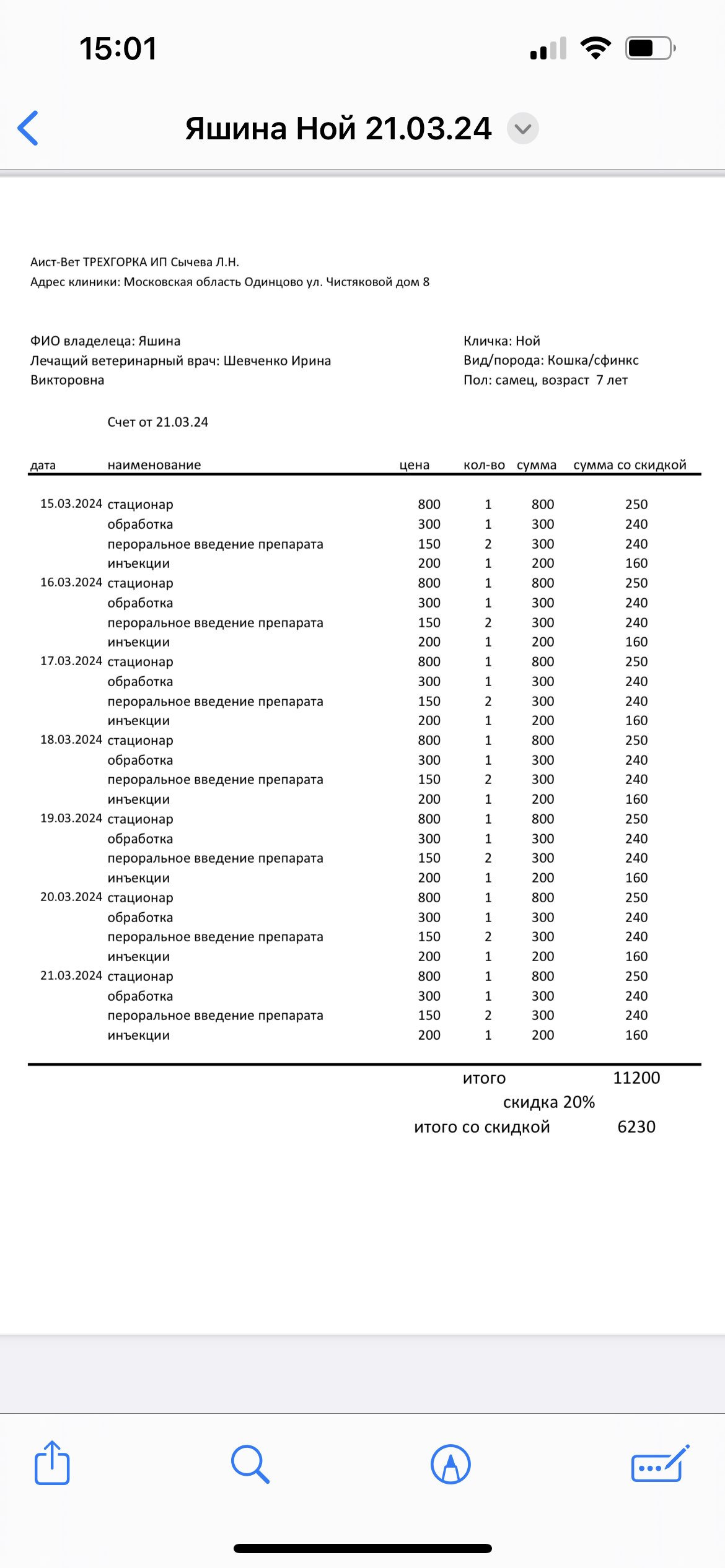 15:01

Яшина Ной 21.03.24

Аист-Вет ТРЕХГОРКА ИП Сычева Л.Н.
Адрес клиники: Московская область Одинцово ул. Чистяковой дом 8

ФИО владелеца: Яшина
Лечащий ветеринарный врач: Шевченко Ирина Викторовна

Кличка: Ной
Вид/порода: Кошка/сфинкс
Пол: самец, возраст 7 лет

Счет от 21.03.24

| дата | наименование | цена | кол-во | сумма | сумма со скидкой |
|---|---|---|---|---|---|
| 15.03.2024 | стационар | 800 | 1 | 800 | 250 |
| | обработка | 300 | 1 | 300 | 240 |
| | пероральное введение препарата | 150 | 2 | 300 | 240 |
| | инъекции | 200 | 1 | 200 | 160 |
| 16.03.2024 | стационар | 800 | 1 | 800 | 250 |
| | обработка | 300 | 1 | 300 | 240 |
| | пероральное введение препарата | 150 | 2 | 300 | 240 |
| | инъекции | 200 | 1 | 200 | 160 |
| 17.03.2024 | стационар | 800 | 1 | 800 | 250 |
| | обработка | 300 | 1 | 300 | 240 |
| | пероральное введение препарата | 150 | 2 | 300 | 240 |
| | инъекции | 200 | 1 | 200 | 160 |
| 18.03.2024 | стационар | 800 | 1 | 800 | 250 |
| | обработка | 300 | 1 | 300 | 240 |
| | пероральное введение препарата | 150 | 2 | 300 | 240 |
| | инъекции | 200 | 1 | 200 | 160 |
| 19.03.2024 | стационар | 800 | 1 | 800 | 250 |
| | обработка | 300 | 1 | 300 | 240 |
| | пероральное введение препарата | 150 | 2 | 300 | 240 |
| | инъекции | 200 | 1 | 200 | 160 |
| 20.03.2024 | стационар | 800 | 1 | 800 | 250 |
| | обработка | 300 | 1 | 300 | 240 |
| | пероральное введение препарата | 150 | 2 | 300 | 240 |
| | инъекции | 200 | 1 | 200 | 160 |
| 21.03.2024 | стационар | 800 | 1 | 800 | 250 |
| | обработка | 300 | 1 | 300 | 240 |
| | пероральное введение препарата | 150 | 2 | 300 | 240 |
| | инъекции | 200 | 1 | 200 | 160 |

итого 11200
скидка 20%
итого со скидкой 6230